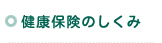 健康保険のしくみ